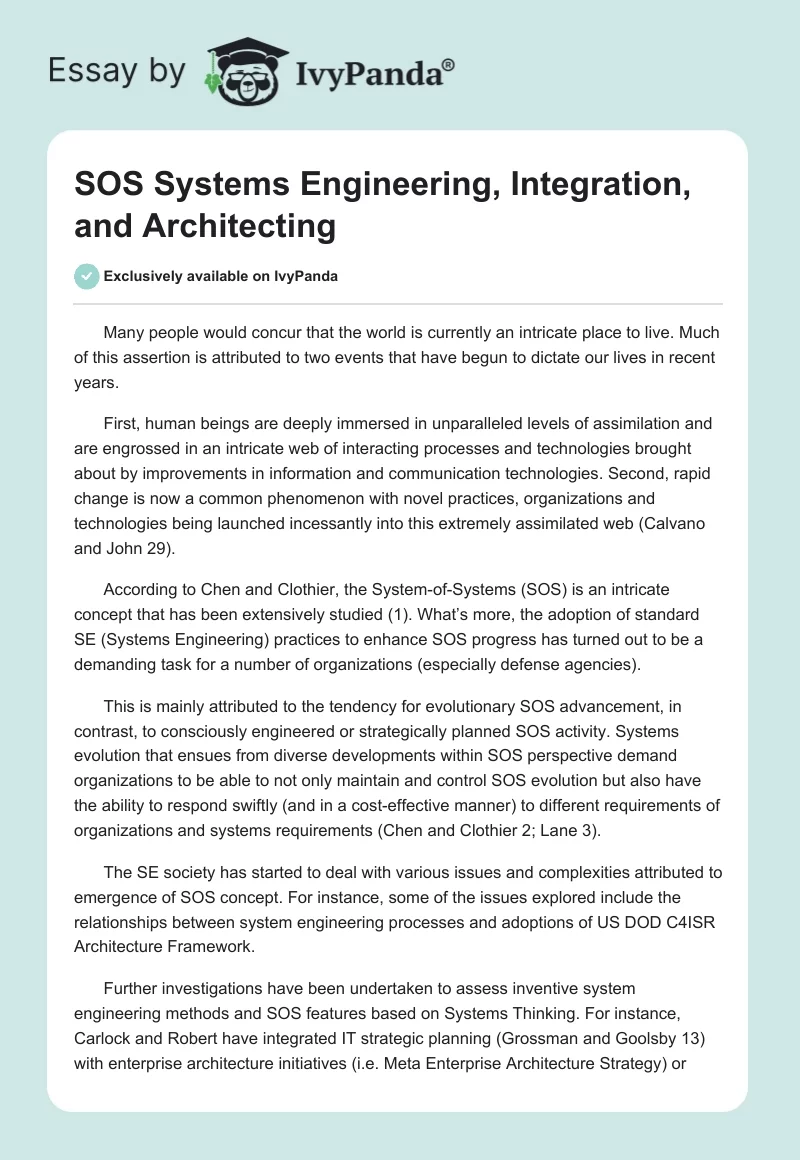 Essay by IvyPanda®

SOS Systems Engineering, Integration, and Architecting

Exclusively available on IvyPanda

Many people would concur that the world is currently an intricate place to live. Much of this assertion is attributed to two events that have begun to dictate our lives in recent years.

First, human beings are deeply immersed in unparalleled levels of assimilation and are engrossed in an intricate web of interacting processes and technologies brought about by improvements in information and communication technologies. Second, rapid change is now a common phenomenon with novel practices, organizations and technologies being launched incessantly into this extremely assimilated web (Calvano and John 29).

According to Chen and Clothier, the System-of-Systems (SOS) is an intricate concept that has been extensively studied (1). What's more, the adoption of standard SE (Systems Engineering) practices to enhance SOS progress has turned out to be a demanding task for a number of organizations (especially defense agencies).

This is mainly attributed to the tendency for evolutionary SOS advancement, in contrast, to consciously engineered or strategically planned SOS activity. Systems evolution that ensues from diverse developments within SOS perspective demand organizations to be able to not only maintain and control SOS evolution but also have the ability to respond swiftly (and in a cost-effective manner) to different requirements of organizations and systems requirements (Chen and Clothier 2; Lane 3).

The SE society has started to deal with various issues and complexities attributed to emergence of SOS concept. For instance, some of the issues explored include the relationships between system engineering processes and adoptions of US DOD C4ISR Architecture Framework.

Further investigations have been undertaken to assess inventive system engineering methods and SOS features based on Systems Thinking. For instance, Carlock and Robert have integrated IT strategic planning (Grossman and Goolsby 13) with enterprise architecture initiatives (i.e. Meta Enterprise Architecture Strategy) or